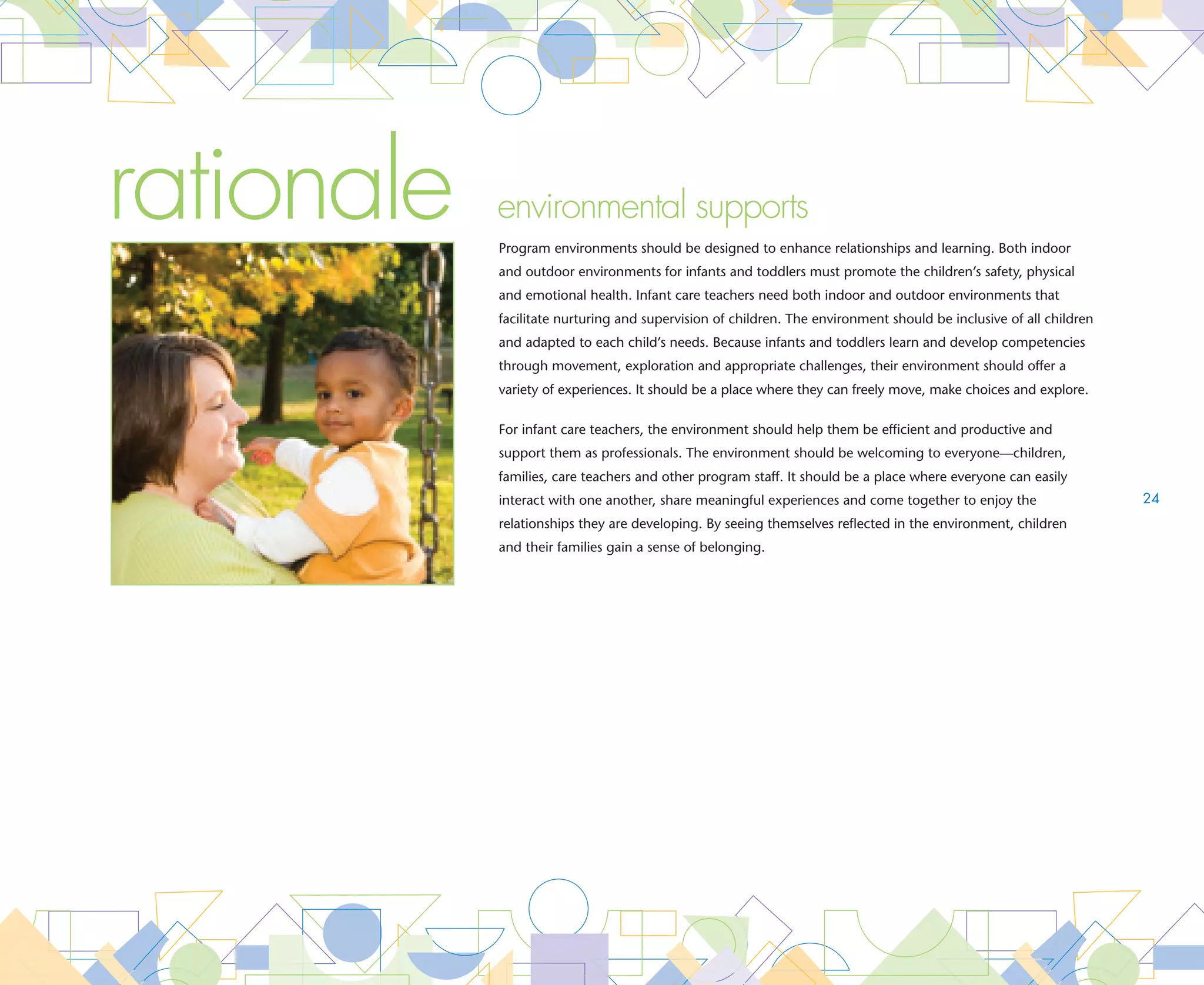 rationale

environmental supports

Program environments should be designed to enhance relationships and learning. Both indoor and outdoor environments for infants and toddlers must promote the children's safety, physical and emotional health. Infant care teachers need both indoor and outdoor environments that facilitate nurturing and supervision of children. The environment should be inclusive of all children and adapted to each child's needs. Because infants and toddlers learn and develop competencies through movement, exploration and appropriate challenges, their environment should offer a variety of experiences. It should be a place where they can freely move, make choices and explore.

For infant care teachers, the environment should help them be efficient and productive and support them as professionals. The environment should be welcoming to everyone—children, families, care teachers and other program staff. It should be a place where everyone can easily interact with one another, share meaningful experiences and come together to enjoy the relationships they are developing. By seeing themselves reflected in the environment, children and their families gain a sense of belonging.

24